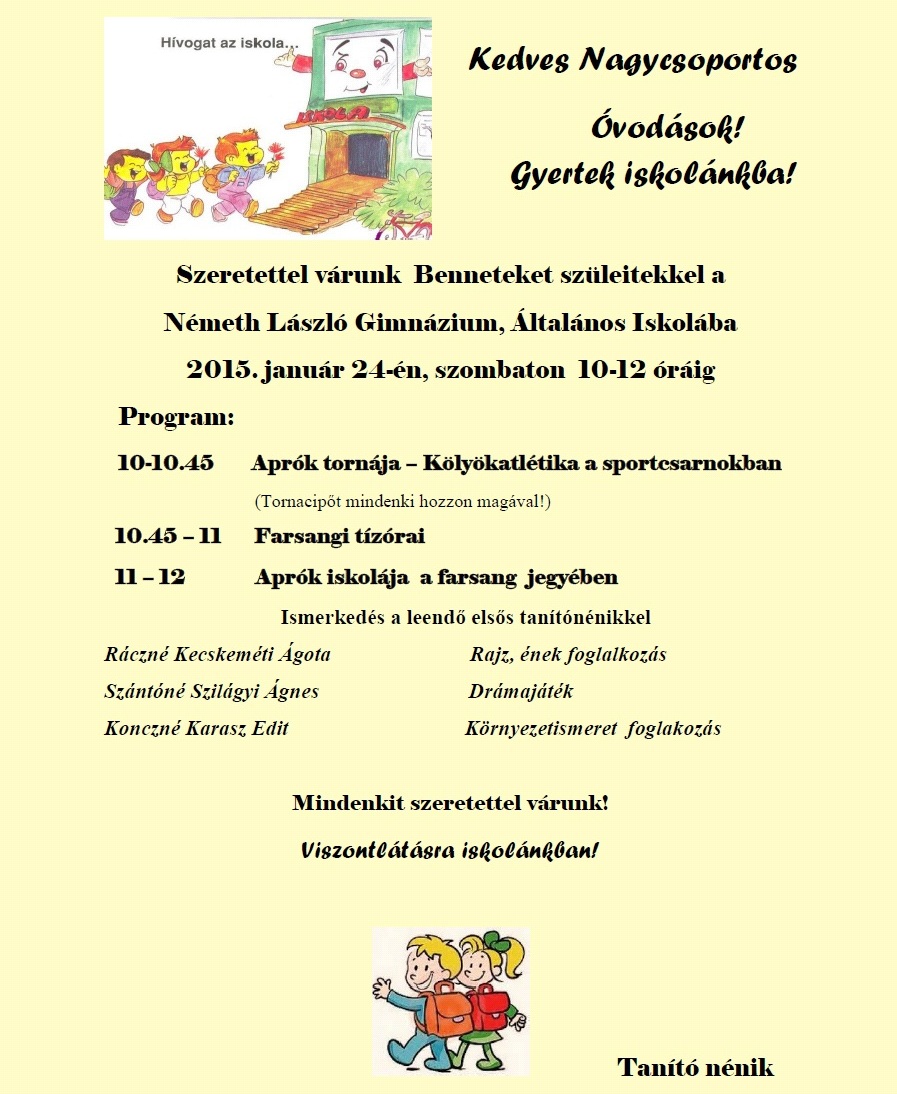 Hívogat az iskola...

ISKOLA

Kedves Nagycsoportos

Óvodások!

Gyertek iskolánkba!

Szeretettel várunk Benneteket szüleitekkel a

Németh László Gimnázium, Általános Iskolába

2015. január 24-én, szombaton 10-12 óráig

Program:

10-10.45 Aprók tornája – Kölyökatlétika a sportcsarnokban

(Tornacipőt mindenki hozzon magával!)

10.45 – 11 Farsangi tízórai

11 – 12 Aprók iskolája a farsang jegyében

Ismerkedés a leendő elsős tanítónénikkel

Ráczné Kecskeméti Ágota Rajz, ének foglalkozás

Szántóné Szilágyi Ágnes Drámajáték

Konczné Karasz Edit Környezetismeret foglakozás

Mindenkit szeretettel várunk!

Viszontlátásra iskolánkban!

Tanító nénik